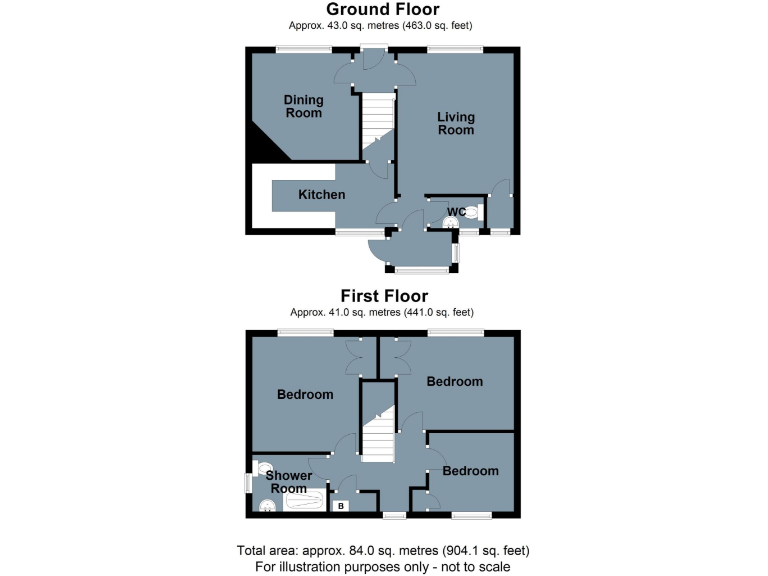 Ground Floor
Approx. 43.0 sq. metres (463.0 sq. feet)

Dining Room

Living Room

Kitchen

WC

First Floor
Approx. 41.0 sq. metres (441.0 sq. feet)

Bedroom

Bedroom

Bedroom

Shower Room

B

Total area: approx. 84.0 sq. metres (904.1 sq. feet)
For illustration purposes only - not to scale